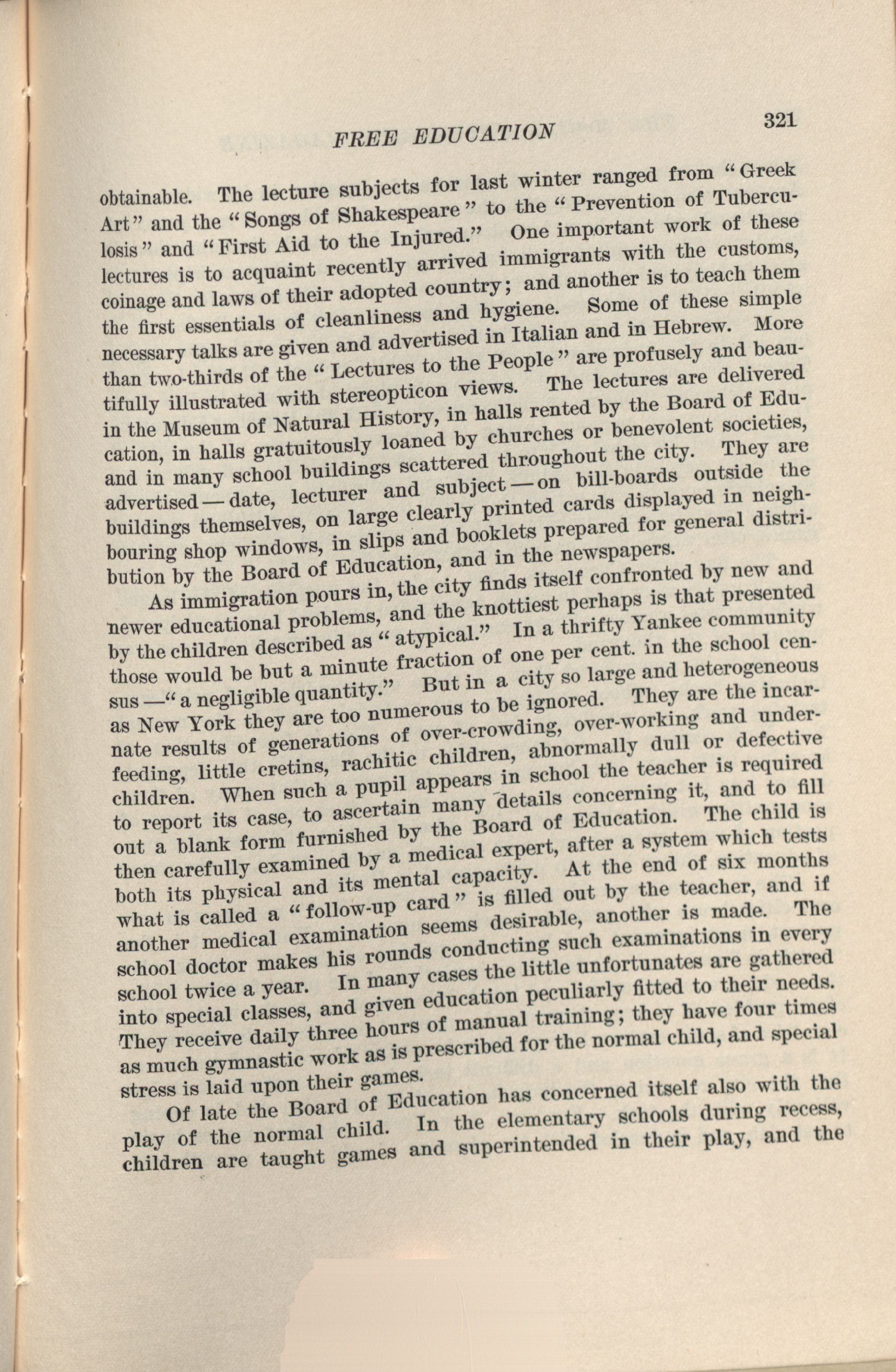 FREE EDUCATION

321

obtainable. The lecture subjects for last winter ranged from "Greek Art" and the "Songs of Shakespeare" to the "Prevention of Tuberculosis" and "First Aid to the Injured." One important work of these lectures is to acquaint recently arrived immigrants with the customs, coinage and laws of their adopted country; and another is to teach them the first essentials of cleanliness and hygiene. Some of these simple necessary talks are given and advertised in Italian and in Hebrew. More than two-thirds of the "Lectures to the People" are profusely and beautifully illustrated with stereopticon views. The lectures are delivered in the Museum of Natural History, in halls rented by the Board of Education, in halls gratuitously loaned by churches or benevolent societies, and in many school buildings scattered throughout the city. They are advertised — date, lecturer and subject — on bill-boards outside the buildings themselves, on large clearly printed cards displayed in neighbouring shop windows, in slips and booklets prepared for general distribution by the Board of Education, and in the newspapers.

As immigration pours in, the city finds itself confronted by new and newer educational problems, and the knottiest perhaps is that presented by the children described as "atypical." In a thrifty Yankee community those would be but a minute fraction of one per cent. in the school census —"a negligible quantity." But in a city so large and heterogeneous as New York they are too numerous to be ignored. They are the incarnate results of generations of over-crowding, over-working and underfeeding, little cretins, rachitic children, abnormally dull or defective children. When such a pupil appears in school the teacher is required to report its case, to ascertain many details concerning it, and to fill out a blank form furnished by the Board of Education. The child is then carefully examined by a medical expert, after a system which tests both its physical and its mental capacity. At the end of six months what is called a "follow-up card" is filled out by the teacher, and if another medical examination seems desirable, another is made. The school doctor makes his rounds conducting such examinations in every school twice a year. In many cases the little unfortunates are gathered into special classes, and given education peculiarly fitted to their needs. They receive daily three hours of manual training; they have four times as much gymnastic work as is prescribed for the normal child, and special stress is laid upon their games.

Of late the Board of Education has concerned itself also with the play of the normal child. In the elementary schools during recess, children are taught games and superintended in their play, and the